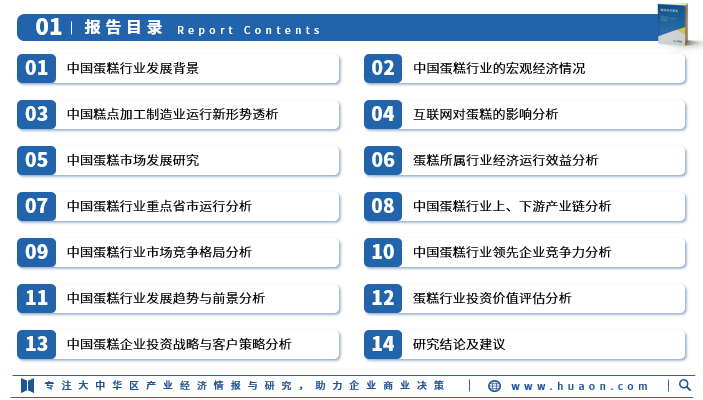 01 | 报告目录 Report Contents

01 中国蛋糕行业发展背景

02 中国蛋糕行业的宏观经济情况

03 中国糕点加工制造业运行新形势透析

04 互联网对蛋糕的影响分析

05 中国蛋糕市场发展研究

06 蛋糕所属行业经济运行效益分析

07 中国蛋糕行业重点省市运行分析

08 中国蛋糕行业上、下游产业链分析

09 中国蛋糕行业市场竞争格局分析

10 中国蛋糕行业领先企业竞争力分析

11 中国蛋糕行业发展趋势与前景分析

12 蛋糕行业投资价值评估分析

13 中国蛋糕企业投资战略与客户策略分析

14 研究结论及建议

专注大中华区产业经济情报与研究，助力企业商业决策 | www.huaon.com |